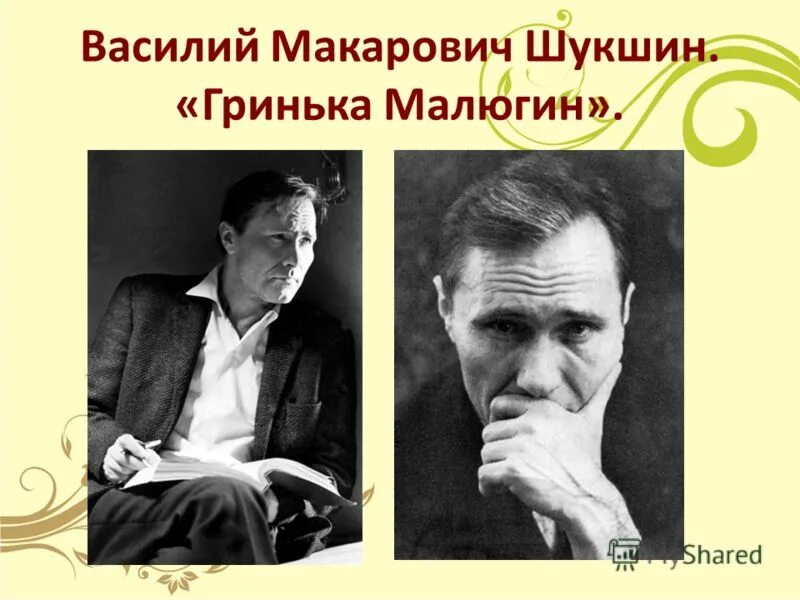 Василий Макарович Шукшин. «Гринька Малюгин».

MyShared